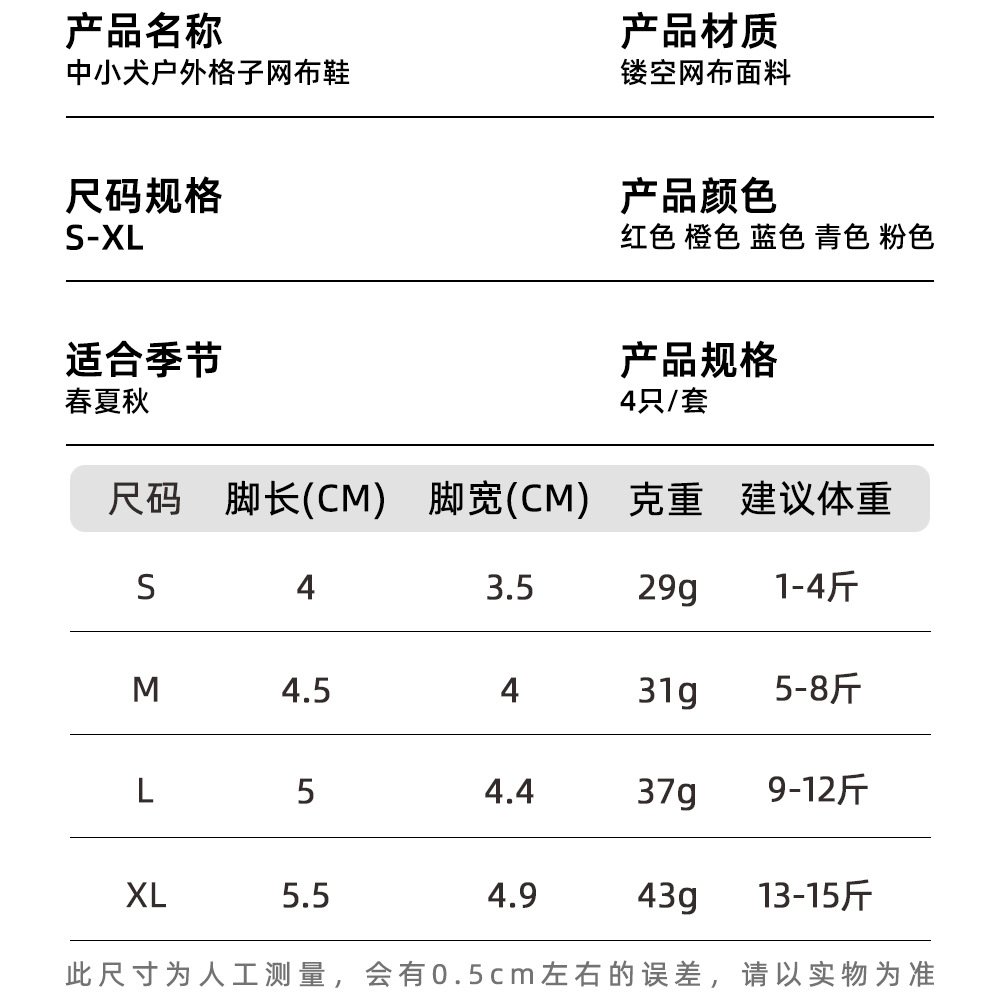 产品名称
中小犬户外格子网布鞋

产品材质
镂空网布面料

尺码规格
S-XL

产品颜色
红色 橙色 蓝色 青色 粉色

适合季节
春夏秋

产品规格
4只/套

| 尺码 | 脚长(CM) | 脚宽(CM) | 克重 | 建议体重 |
|---|---|---|---|---|
| S | 4 | 3.5 | 29g | 1-4斤 |
| M | 4.5 | 4 | 31g | 5-8斤 |
| L | 5 | 4.4 | 37g | 9-12斤 |
| XL | 5.5 | 4.9 | 43g | 13-15斤 |

此尺寸为人工测量，会有0.5cm左右的误差，请以实物为准